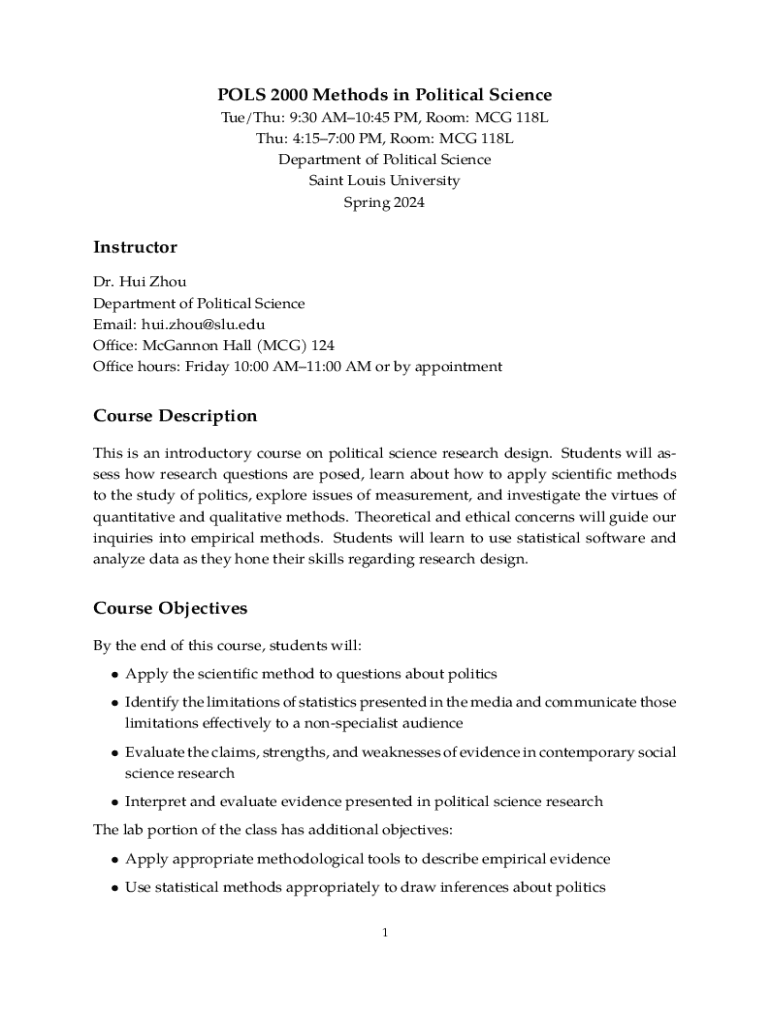 POLS 2000 Methods in Political Science
Tue/Thu: 9:30 AM–10:45 PM, Room: MCG 118L
Thu: 4:15–7:00 PM, Room: MCG 118L
Department of Political Science
Saint Louis University
Spring 2024

Instructor

Dr. Hui Zhou
Department of Political Science
Email: hui.zhou@slu.edu
Office: McGannon Hall (MCG) 124
Office hours: Friday 10:00 AM–11:00 AM or by appointment

Course Description

This is an introductory course on political science research design. Students will assess how research questions are posed, learn about how to apply scientific methods to the study of politics, explore issues of measurement, and investigate the virtues of quantitative and qualitative methods. Theoretical and ethical concerns will guide our inquiries into empirical methods. Students will learn to use statistical software and analyze data as they hone their skills regarding research design.

Course Objectives

By the end of this course, students will:

• Apply the scientific method to questions about politics

• Identify the limitations of statistics presented in the media and communicate those limitations effectively to a non-specialist audience

• Evaluate the claims, strengths, and weaknesses of evidence in contemporary social science research

• Interpret and evaluate evidence presented in political science research

The lab portion of the class has additional objectives:

• Apply appropriate methodological tools to describe empirical evidence

• Use statistical methods appropriately to draw inferences about politics

1